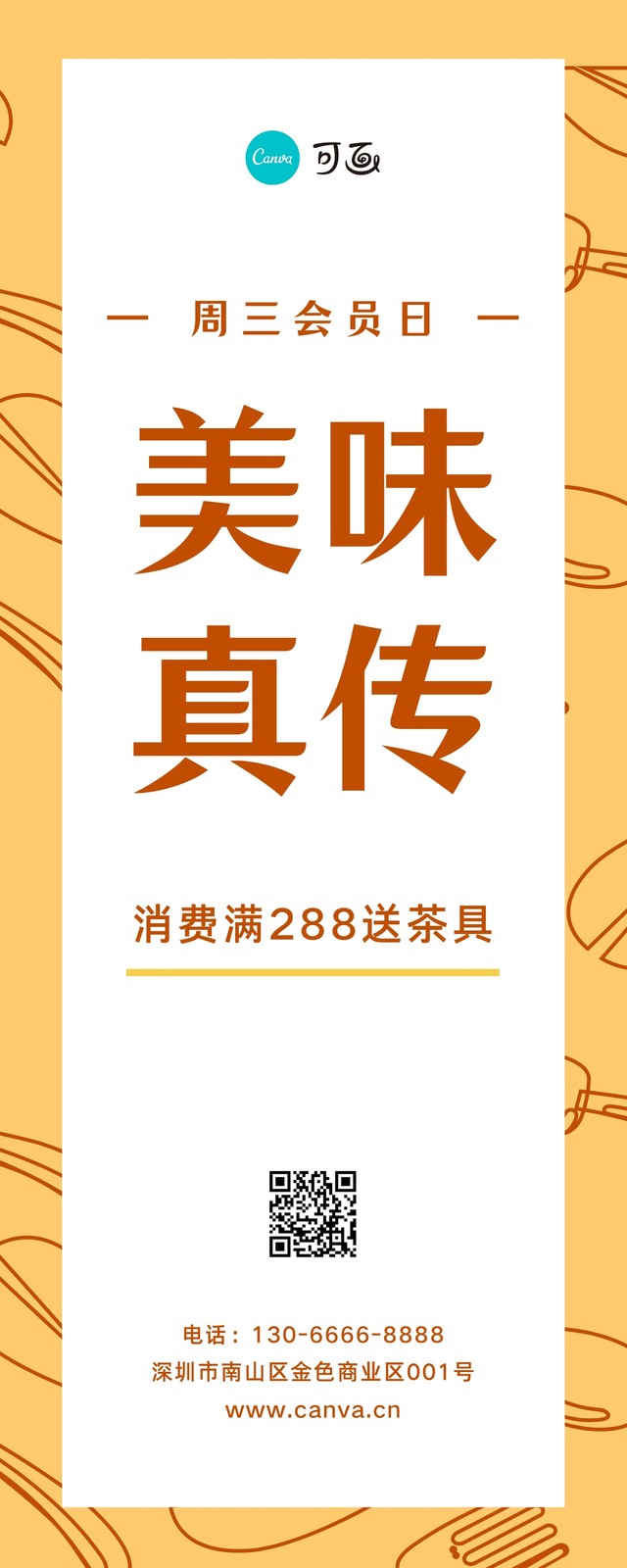 Canva 可画

— 周三会员日 —

美味
真传

消费满288送茶具

电话：130-6666-8888
深圳市南山区金色商业区001号
www.canva.cn